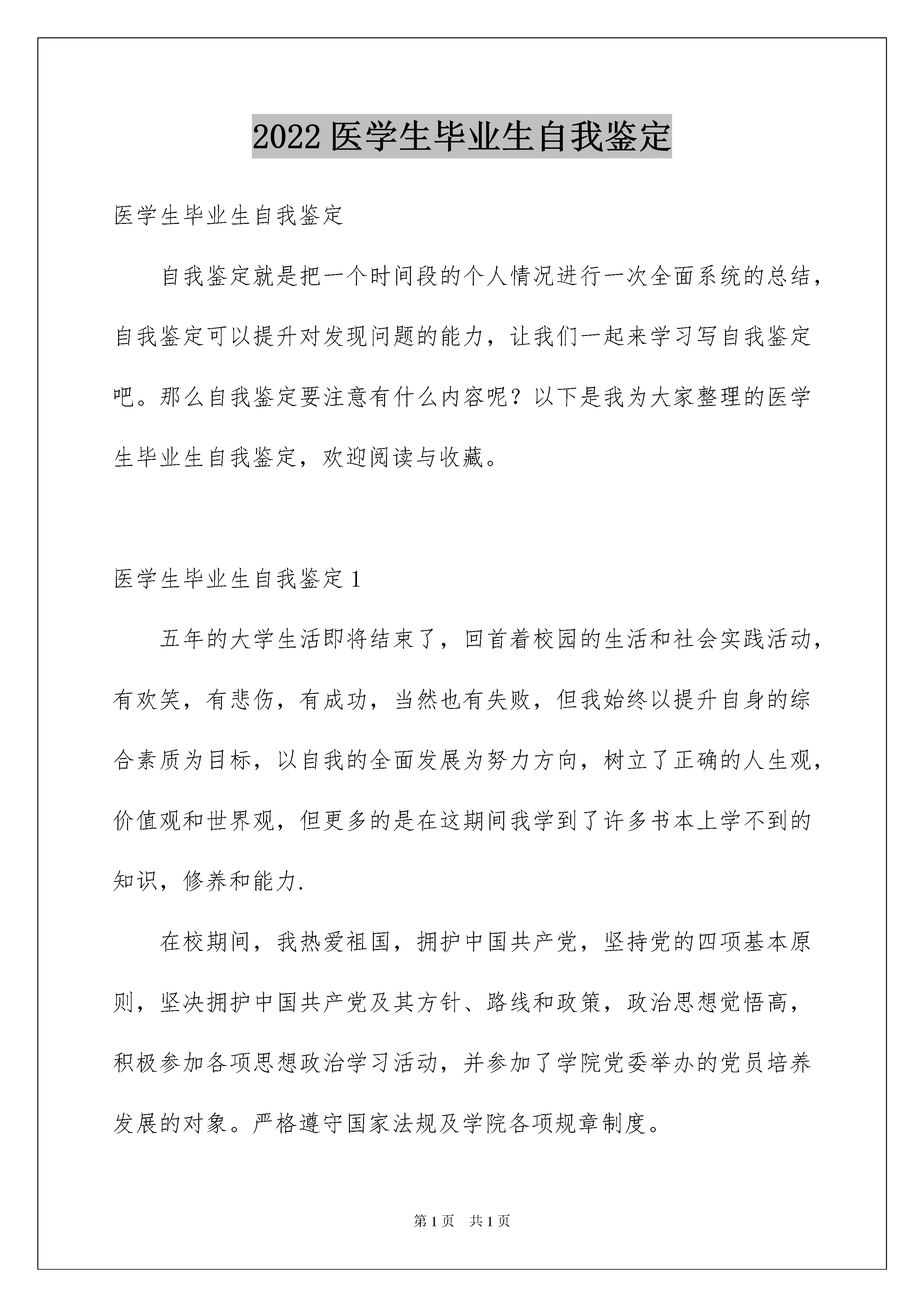 2022 医学生毕业生自我鉴定

医学生毕业生自我鉴定

自我鉴定就是把一个时间段的个人情况进行一次全面系统的总结，自我鉴定可以提升对发现问题的能力，让我们一起来学习写自我鉴定吧。那么自我鉴定要注意有什么内容呢？以下是我为大家整理的医学生毕业生自我鉴定，欢迎阅读与收藏。

医学生毕业生自我鉴定 1

五年的大学生活即将结束了，回首着校园的生活和社会实践活动，有欢笑，有悲伤，有成功，当然也有失败，但我始终以提升自身的综合素质为目标，以自我的全面发展为努力方向，树立了正确的人生观，价值观和世界观，但更多的是在这期间我学到了许多书本上学不到的知识，修养和能力.

在校期间，我热爱祖国，拥护中国共产党，坚持党的四项基本原则，坚决拥护中国共产党及其方针、路线和政策，政治思想觉悟高，积极参加各项思想政治学习活动，并参加了学院党委举办的党员培养发展的对象。严格遵守国家法规及学院各项规章制度。

第 1 页 共 1 页